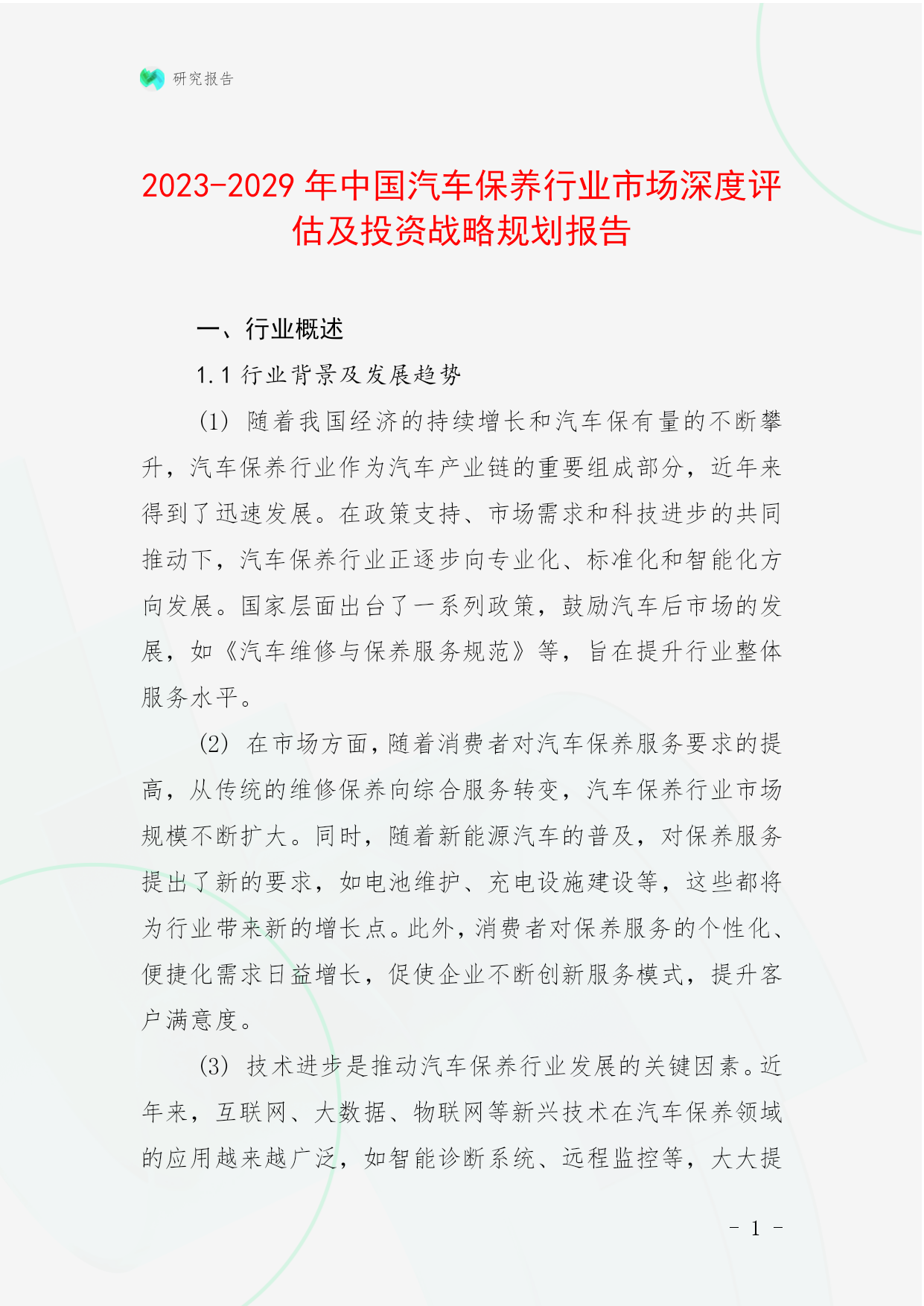 研究报告

2023-2029 年中国汽车保养行业市场深度评估及投资战略规划报告

一、行业概述

1.1 行业背景及发展趋势

(1) 随着我国经济的持续增长和汽车保有量的不断攀升，汽车保养行业作为汽车产业链的重要组成部分，近年来得到了迅速发展。在政策支持、市场需求和科技进步的共同推动下，汽车保养行业正逐步向专业化、标准化和智能化方向发展。国家层面出台了一系列政策，鼓励汽车后市场的发展，如《汽车维修与保养服务规范》等，旨在提升行业整体服务水平。

(2) 在市场方面，随着消费者对汽车保养服务要求的提高，从传统的维修保养向综合服务转变，汽车保养行业市场规模不断扩大。同时，随着新能源汽车的普及，对保养服务提出了新的要求，如电池维护、充电设施建设等，这些都将为行业带来新的增长点。此外，消费者对保养服务的个性化、便捷化需求日益增长，促使企业不断创新服务模式，提升客户满意度。

(3) 技术进步是推动汽车保养行业发展的关键因素。近年来，互联网、大数据、物联网等新兴技术在汽车保养领域的应用越来越广泛，如智能诊断系统、远程监控等，大大提

- 1 -